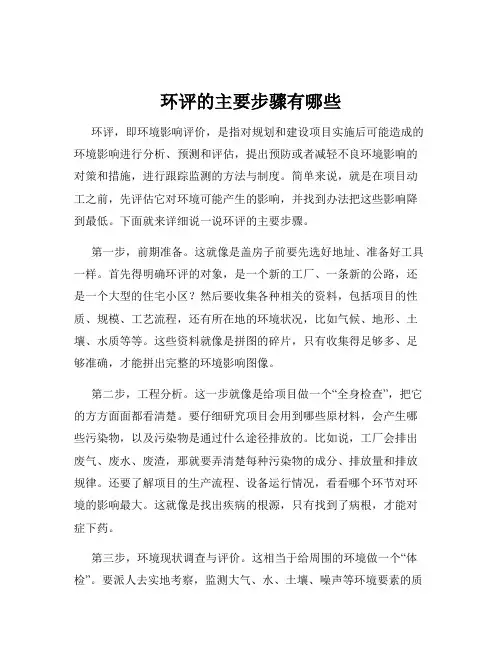 环评的主要步骤有哪些

环评，即环境影响评价，是指对规划和建设项目实施后可能造成的环境影响进行分析、预测和评估，提出预防或者减轻不良环境影响的对策和措施，进行跟踪监测的方法与制度。简单来说，就是在项目动工之前，先评估它对环境可能产生的影响，并找到办法把这些影响降到最低。下面就来详细说一说环评的主要步骤。

第一步，前期准备。这就像是盖房子前要先选好地址、准备好工具一样。首先得明确环评的对象，是一个新的工厂、一条新的公路，还是一个大型的住宅小区？然后要收集各种相关的资料，包括项目的性质、规模、工艺流程，还有所在地的环境状况，比如气候、地形、土壤、水质等等。这些资料就像是拼图的碎片，只有收集得足够多、足够准确，才能拼出完整的环境影响图像。

第二步，工程分析。这一步就像是给项目做一个“全身检查”，把它的方方面面都看清楚。要仔细研究项目会用到哪些原材料，会产生哪些污染物，以及污染物是通过什么途径排放的。比如说，工厂会排出废气、废水、废渣，那就要弄清楚每种污染物的成分、排放量和排放规律。还要了解项目的生产流程、设备运行情况，看看哪个环节对环境的影响最大。这就像是找出疾病的根源，只有找到了病根，才能对症下药。

第三步，环境现状调查与评价。这相当于给周围的环境做一个“体检”。要派人去实地考察，监测大气、水、土壤、噪声等环境要素的质